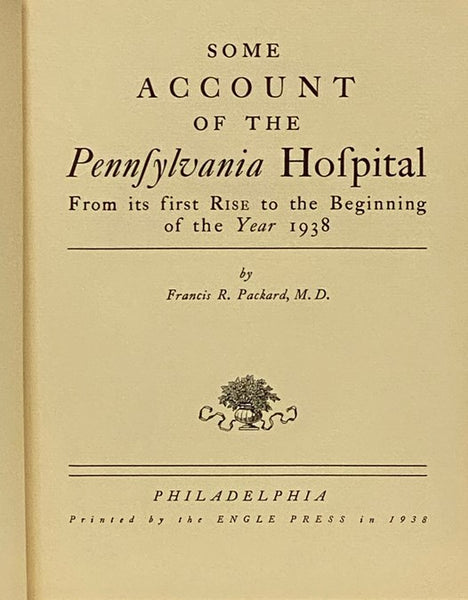 SOME
ACCOUNT
OF THE
Pennſylvania Hoſpital
From its first RISE to the Beginning of the Year 1938

by
Francis R. Packard, M.D.

PHILADELPHIA
Printed by the ENGLE PRESS in 1938